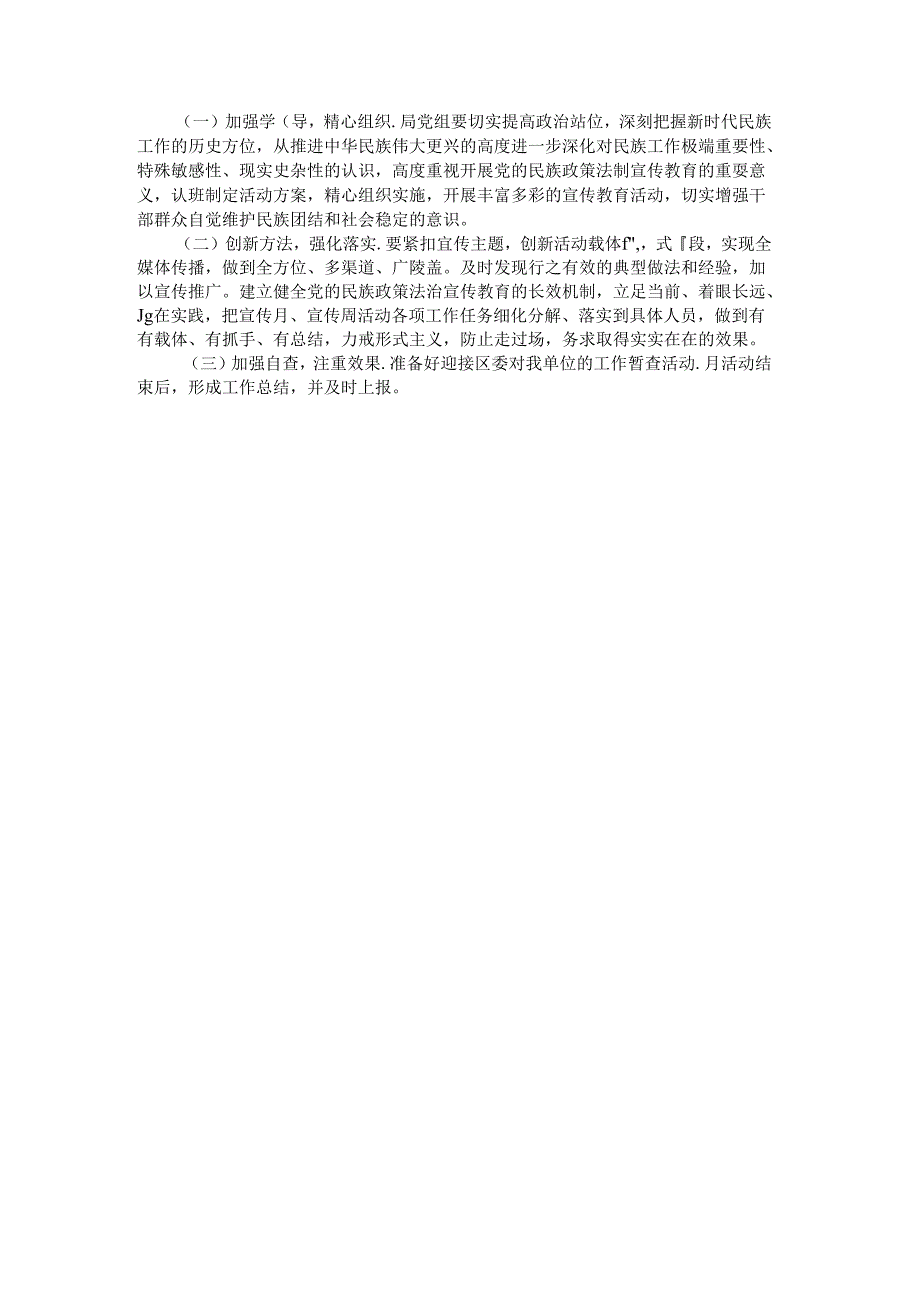 （一）加强学（导，精心组织.局党组要切实提高政治站位，深刻把握新时代民族工作的历史方位，从推进中华民族伟大更兴的高度进一步深化对民族工作极端重要性、特殊敏感性、现实史杂性的认识，高度重视开展党的民族政策法制宣传教育的重要意义，认班制定活动方案，精心组织实施，开展丰富多彩的宣传教育活动，切实增强干部群众自觉维护民族团结和社会稳定的意识。

（二）创新方法，强化落实.要紧扣宣传主题，创新活动载体f",，式『段，实现全媒体传播，做到全方位、多渠道、广陵盖。及时发现行之有效的典型做法和经验，加以宣传推广。建立健全党的民族政策法治宣传教育的长效机制，立足当前、着眼长远、Jg在实践，把宣传月、宣传周活动各项工作任务细化分解、落实到具体人员，做到有有载体、有抓手、有总结，力戒形式主义，防止走过场，务求取得实实在在的效果。

（三）加强自查，注重效果.准备好迎接区委对我单位的工作暂查活动.月活动结束后，形成工作总结，并及时上报。